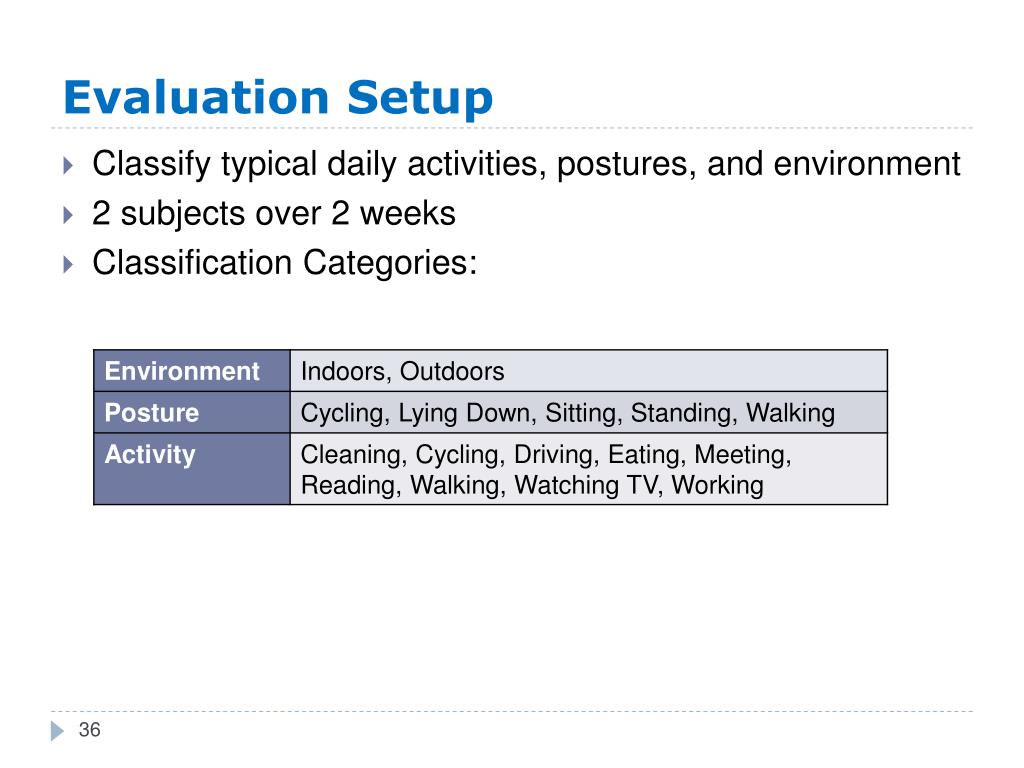 Evaluation Setup

Classify typical daily activities, postures, and environment
2 subjects over 2 weeks
Classification Categories:

| Environment | Indoors, Outdoors |
|---|---|
| Posture | Cycling, Lying Down, Sitting, Standing, Walking |
| Activity | Cleaning, Cycling, Driving, Eating, Meeting, Reading, Walking, Watching TV, Working |

36